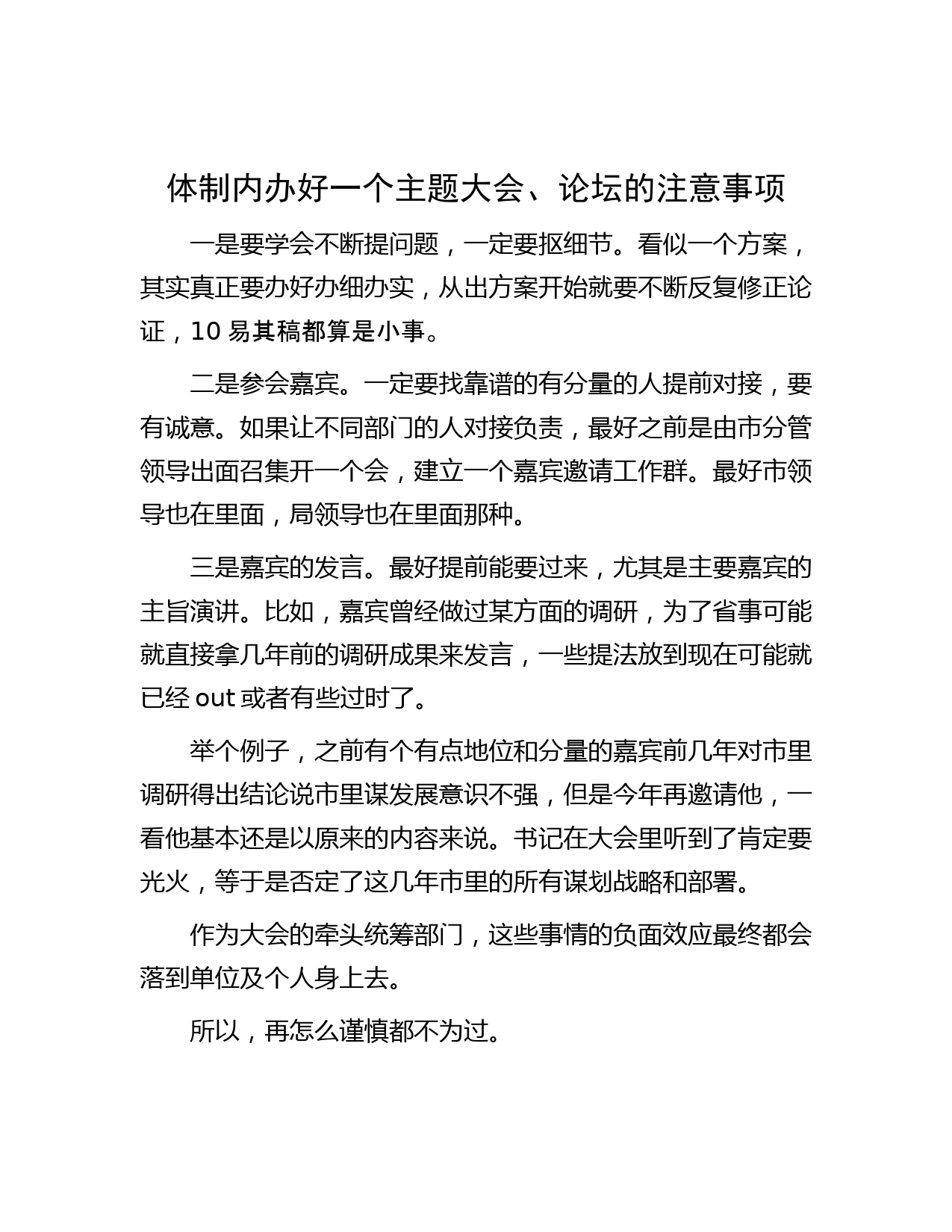 体制内办好一个主题大会、论坛的注意事项

一是要学会不断提问题，一定要抠细节。看似一个方案，其实真正要办好办细办实，从出方案开始就要不断反复修正论证，10 易其稿都算是小事。

二是参会嘉宾。一定要找靠谱的有分量的人提前对接，要有诚意。如果让不同部门的人对接负责，最好之前是由市分管领导出面召集开一个会，建立一个嘉宾邀请工作群。最好市领导也在里面，局领导也在里面那种。

三是嘉宾的发言。最好提前能要过来，尤其是主要嘉宾的主旨演讲。比如，嘉宾曾经做过某方面的调研，为了省事可能就直接拿几年前的调研成果来发言，一些提法放到现在可能就已经 out 或者有些过时了。

举个例子，之前有个有点地位和分量的嘉宾前几年对市里调研得出结论说市里谋发展意识不强，但是今年再邀请他，一看他基本还是以原来的内容来说。书记在大会里听到了肯定要光火，等于是否定了这几年市里的所有谋划战略和部署。

作为大会的牵头统筹部门，这些事情的负面效应最终都会落到单位及个人身上去。

所以，再怎么谨慎都不为过。